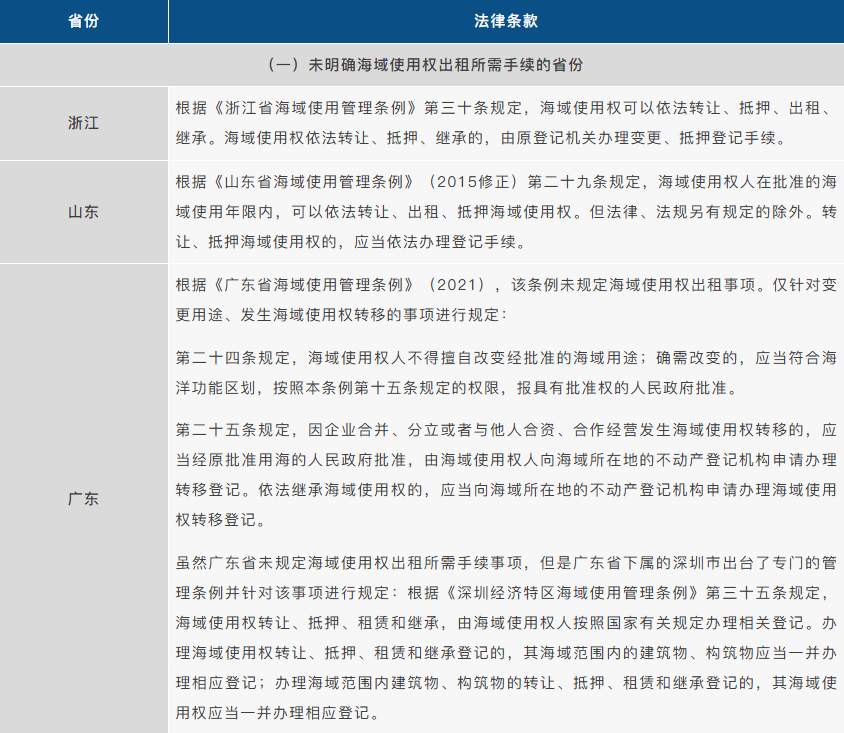 | 省份 | 法律条款 |
|---|---|
| （一）未明确海域使用权出租所需手续的省份 | |
| 浙江 | 根据《浙江省海域使用管理条例》第三十条规定，海域使用权可以依法转让、抵押、出租、继承。海域使用权依法转让、抵押、继承的，由原登记机关办理变更、抵押登记手续。 |
| 山东 | 根据《山东省海域使用管理条例》（2015修正）第二十九条规定，海域使用权人在批准的海域使用年限内，可以依法转让、出租、抵押海域使用权。但法律、法规另有规定的除外。转让、抵押海域使用权的，应当依法办理登记手续。 |
| 广东 | 根据《广东省海域使用管理条例》（2021），该条例未规定海域使用权出租事项。仅针对变更用途、发生海域使用权转移的事项进行规定：<br><br>第二十四条规定，海域使用权人不得擅自改变经批准的海域用途；确需改变的，应当符合海洋功能区划，按照本条例第十五条规定的权限，报具有批准权的人民政府批准。<br><br>第二十五条规定，因企业合并、分立或者与他人合资、合作经营发生海域使用权转移的，应当经原批准用海的人民政府批准，由海域使用权人向海域所在地的不动产登记机构申请办理转移登记。依法继承海域使用权的，应当向海域所在地的不动产登记机构申请办理海域使用权转移登记。<br><br>虽然广东省未规定海域使用权出租所需手续事项，但是广东省下属的深圳市出台了专门的管理条例并针对该事项进行规定：根据《深圳经济特区海域使用管理条例》第三十五条规定，海域使用权转让、抵押、租赁和继承，由海域使用权人按照国家有关规定办理相关登记。办理海域使用权转让、抵押、租赁和继承登记的，其海域范围内的建筑物、构筑物应当一并办理相应登记；办理海域范围内建筑物、构筑物的转让、抵押、租赁和继承登记的，其海域使用权应当一并办理相应登记。 |